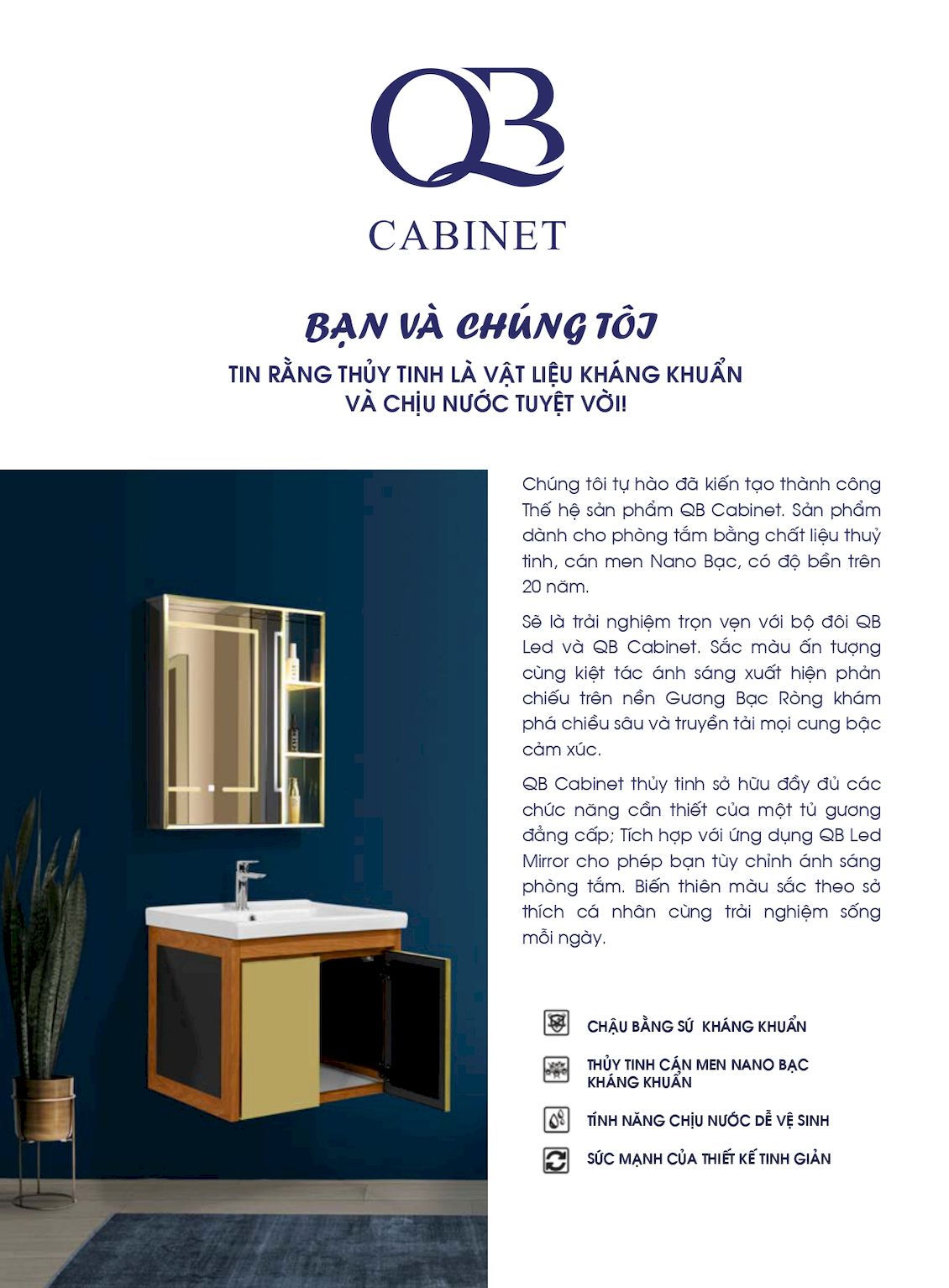 QB
CABINET

BẠN VÀ CHÚNG TÔI

TIN RẰNG THỦY TINH LÀ VẬT LIỆU KHÁNG KHUẨN VÀ CHỊU NƯỚC TUYỆT VỜI!

Chúng tôi tự hào đã kiến tạo thành công Thế hệ sản phẩm QB Cabinet. Sản phẩm dành cho phòng tắm bằng chất liệu thuỷ tinh, cán men Nano Bạc, có độ bền trên 20 năm.

Sẽ là trải nghiệm trọn vẹn với bộ đôi QB Led và QB Cabinet. Sắc màu ấn tượng cùng kiệt tác ánh sáng xuất hiện phản chiếu trên nền Gương Bạc Ròng khám phá chiều sâu và truyền tải mọi cung bậc cảm xúc.

QB Cabinet thủy tinh sở hữu đầy đủ các chức năng cần thiết của một tủ gương đẳng cấp; Tích hợp với ứng dụng QB Led Mirror cho phép bạn tùy chỉnh ánh sáng phòng tắm. Biến thiên màu sắc theo sở thích cá nhân cùng trải nghiệm sống mỗi ngày.

CHẬU BẰNG SỨ KHÁNG KHUẨN

THỦY TINH CÁN MEN NANO BẠC KHÁNG KHUẨN

TÍNH NĂNG CHỊU NƯỚC DỄ VỆ SINH

SỨC MẠNH CỦA THIẾT KẾ TINH GIẢN